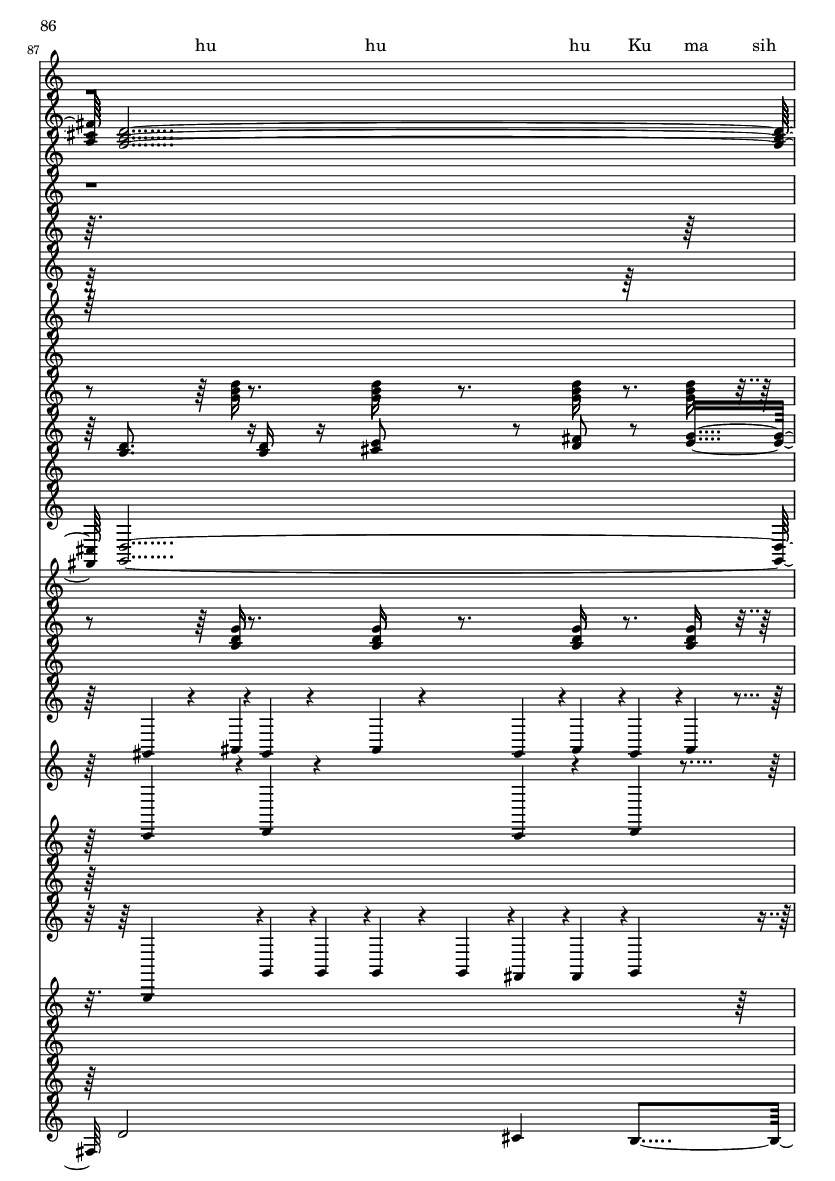 86

87

hu hu hu Ku ma sih